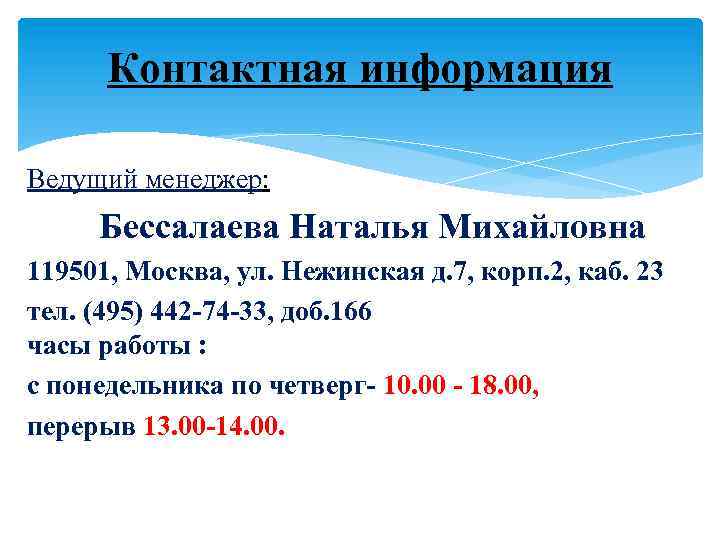 Контактная информация

Ведущий менеджер:

Бессалаева Наталья Михайловна

119501, Москва, ул. Нежинская д.7, корп.2, каб. 23

тел. (495) 442-74-33, доб.166
часы работы :

с понедельника по четверг- 10.00 - 18.00,

перерыв 13.00-14.00.